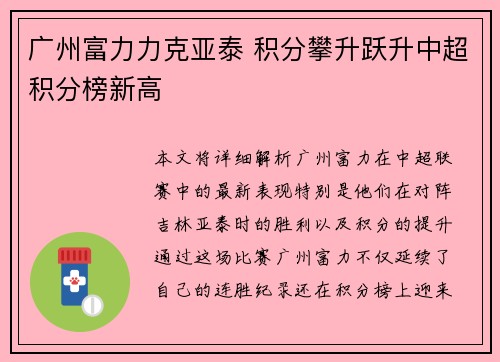 广州富力力克亚泰 积分攀升跃升中超积分榜新高

本文将详细解析广州富力在中超联赛中的最新表现特别是他们在对阵吉林亚泰时的胜利以及积分的提升通过这场比赛广州富力不仅延续了自己的连胜纪录还在积分榜上迎来